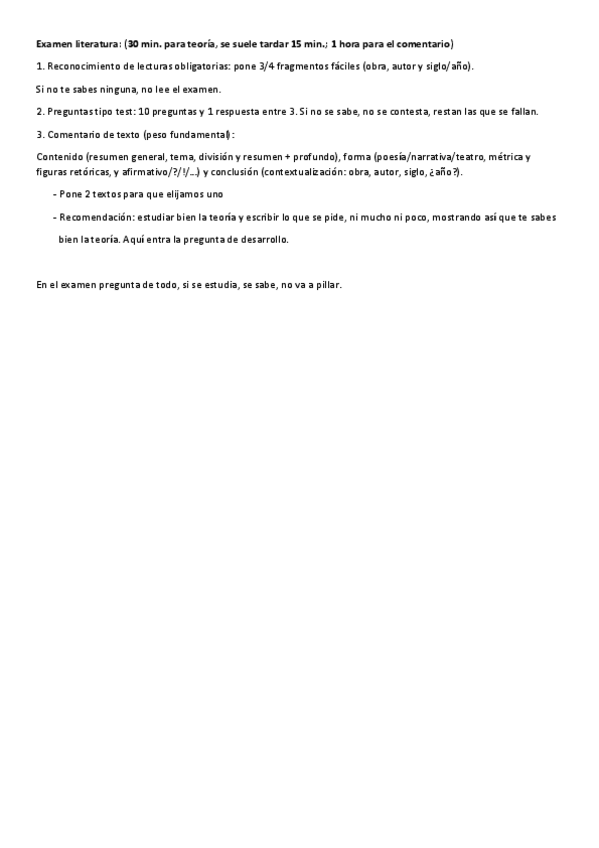 Examen literatura: (30 min. para teoría, se suele tardar 15 min.; 1 hora para el comentario)

1. Reconocimiento de lecturas obligatorias: pone 3/4 fragmentos fáciles (obra, autor y siglo/año).

Si no te sabes ninguna, no lee el examen.

2. Preguntas tipo test: 10 preguntas y 1 respuesta entre 3. Si no se sabe, no se contesta, restan las que se fallan.

3. Comentario de texto (peso fundamental):

Contenido (resumen general, tema, división y resumen + profundo), forma (poesía/narrativa/teatro, métrica y figuras retóricas, y afirmativo/?/!/...) y conclusión (contextualización: obra, autor, siglo, ¿año?).

- Pone 2 textos para que elijamos uno

- Recomendación: estudiar bien la teoría y escribir lo que se pide, ni mucho ni poco, mostrando así que te sabes bien la teoría. Aquí entra la pregunta de desarrollo.

En el examen pregunta de todo, si se estudia, se sabe, no va a pillar.